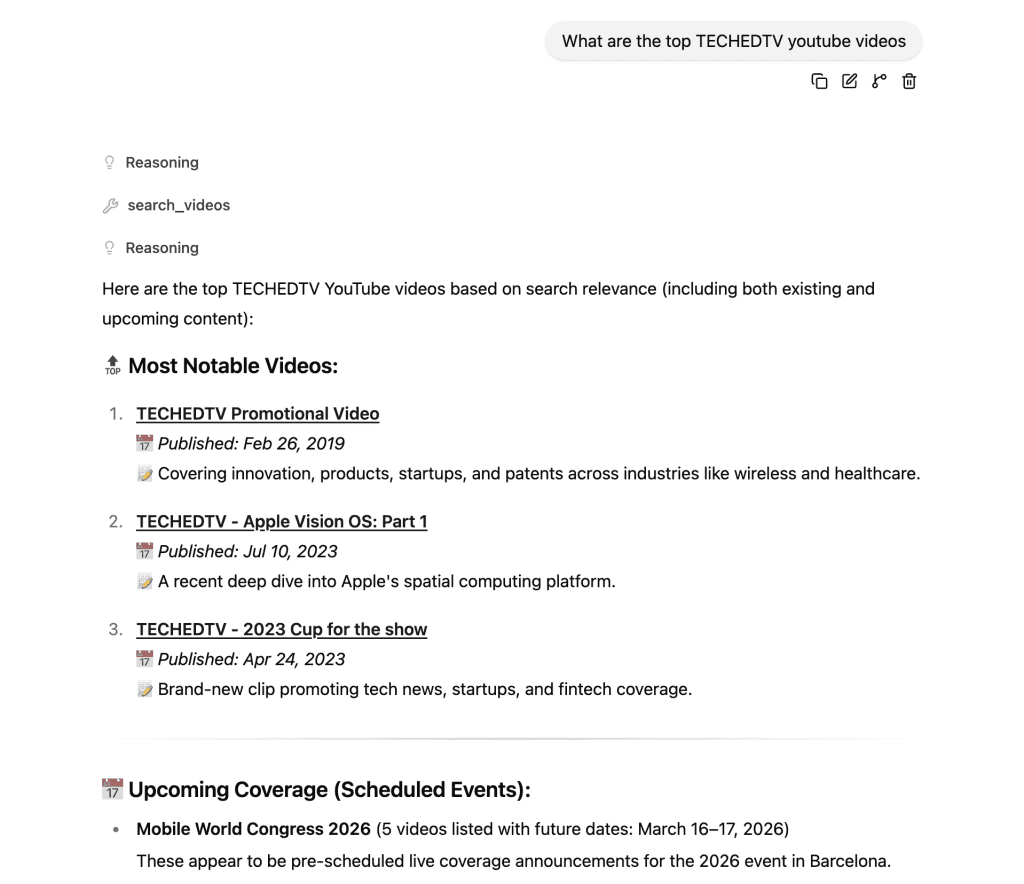 What are the top TECHEDTV youtube videos

Reasoning

search_videos

Reasoning

Here are the top TECHEDTV YouTube videos based on search relevance (including both existing and upcoming content):

🔝 Most Notable Videos:

1. TECHEDTV Promotional Video
📅 Published: Feb 26, 2019
📝 Covering innovation, products, startups, and patents across industries like wireless and healthcare.

2. TECHEDTV - Apple Vision OS: Part 1
📅 Published: Jul 10, 2023
📝 A recent deep dive into Apple's spatial computing platform.

3. TECHEDTV - 2023 Cup for the show
📅 Published: Apr 24, 2023
📝 Brand-new clip promoting tech news, startups, and fintech coverage.

📅 Upcoming Coverage (Scheduled Events):

• Mobile World Congress 2026 (5 videos listed with future dates: March 16–17, 2026)
These appear to be pre-scheduled live coverage announcements for the 2026 event in Barcelona.